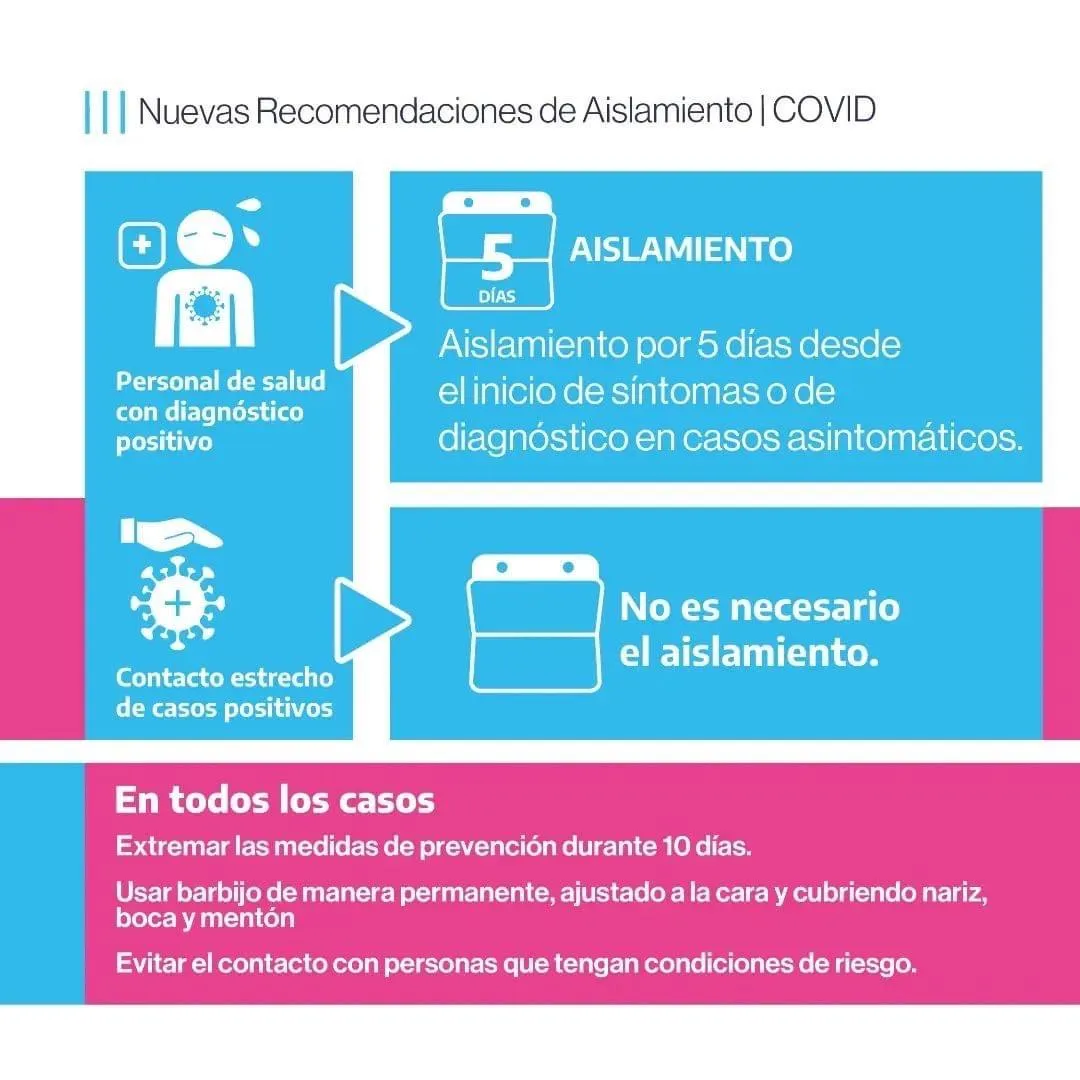 Nuevas Recomendaciones de Aislamiento | COVID

Personal de salud con diagnóstico positivo

5
DÍAS

AISLAMIENTO

Aislamiento por 5 días desde el inicio de síntomas o de diagnóstico en casos asintomáticos.

Contacto estrecho de casos positivos

No es necesario el aislamiento.

En todos los casos

Extremar las medidas de prevención durante 10 días.

Usar barbijo de manera permanente, ajustado a la cara y cubriendo nariz, boca y mentón

Evitar el contacto con personas que tengan condiciones de riesgo.